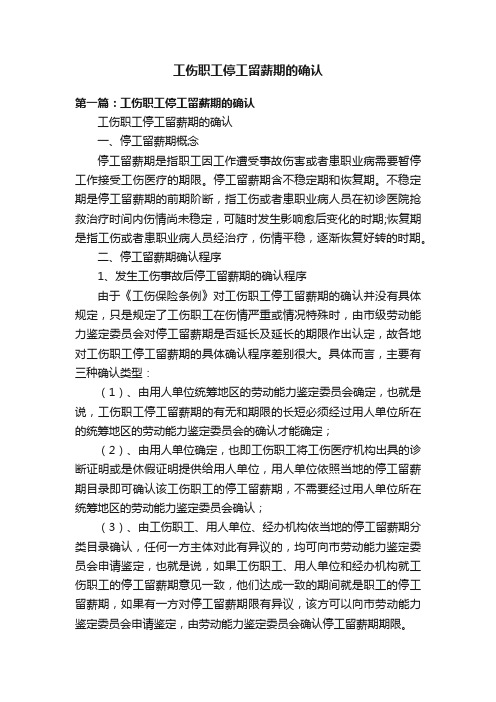 工伤职工停工留薪期的确认

第一篇：工伤职工停工留薪期的确认

工伤职工停工留薪期的确认

一、停工留薪期概念

停工留薪期是指职工因工作遭受事故伤害或者患职业病需要暂停工作接受工伤医疗的期限。停工留薪期含不稳定期和恢复期。不稳定期是停工留薪期的前期阶断，指工伤或者患职业病人员在初诊医院抢救治疗时间内伤情尚未稳定，可随时发生影响愈后变化的时期;恢复期是指工伤或者患职业病人员经治疗，伤情平稳，逐渐恢复好转的时期。

二、停工留薪期确认程序

1、发生工伤事故后停工留薪期的确认程序

由于《工伤保险条例》对工伤职工停工留薪期的确认并没有具体规定，只是规定了工伤职工在伤情严重或情况特殊时，由市级劳动能力鉴定委员会对停工留薪期是否延长及延长的期限作出认定，故各地对工伤职工停工留薪期的具体确认程序差别很大。具体而言，主要有三种确认类型：

（1）、由用人单位统筹地区的劳动能力鉴定委员会确定，也就是说，工伤职工停工留薪期的有无和期限的长短必须经过用人单位所在的统筹地区的劳动能力鉴定委员会的确认才能确定；

（2）、由用人单位确定，也即工伤职工将工伤医疗机构出具的诊断证明或是休假证明提供给用人单位，用人单位依照当地的停工留薪期目录即可确认该工伤职工的停工留薪期，不需要经过用人单位所在统筹地区的劳动能力鉴定委员会确认；

（3）、由工伤职工、用人单位、经办机构依当地的停工留薪期分类目录确认，任何一方主体对此有异议的，均可向市劳动能力鉴定委员会申请鉴定，也就是说，如果工伤职工、用人单位和经办机构就工伤职工的停工留薪期意见一致，他们达成一致的期间就是职工的停工留薪期，如果有一方对停工留薪期限有异议，该方可以向市劳动能力鉴定委员会申请鉴定，由劳动能力鉴定委员会确认停工留薪期期限。